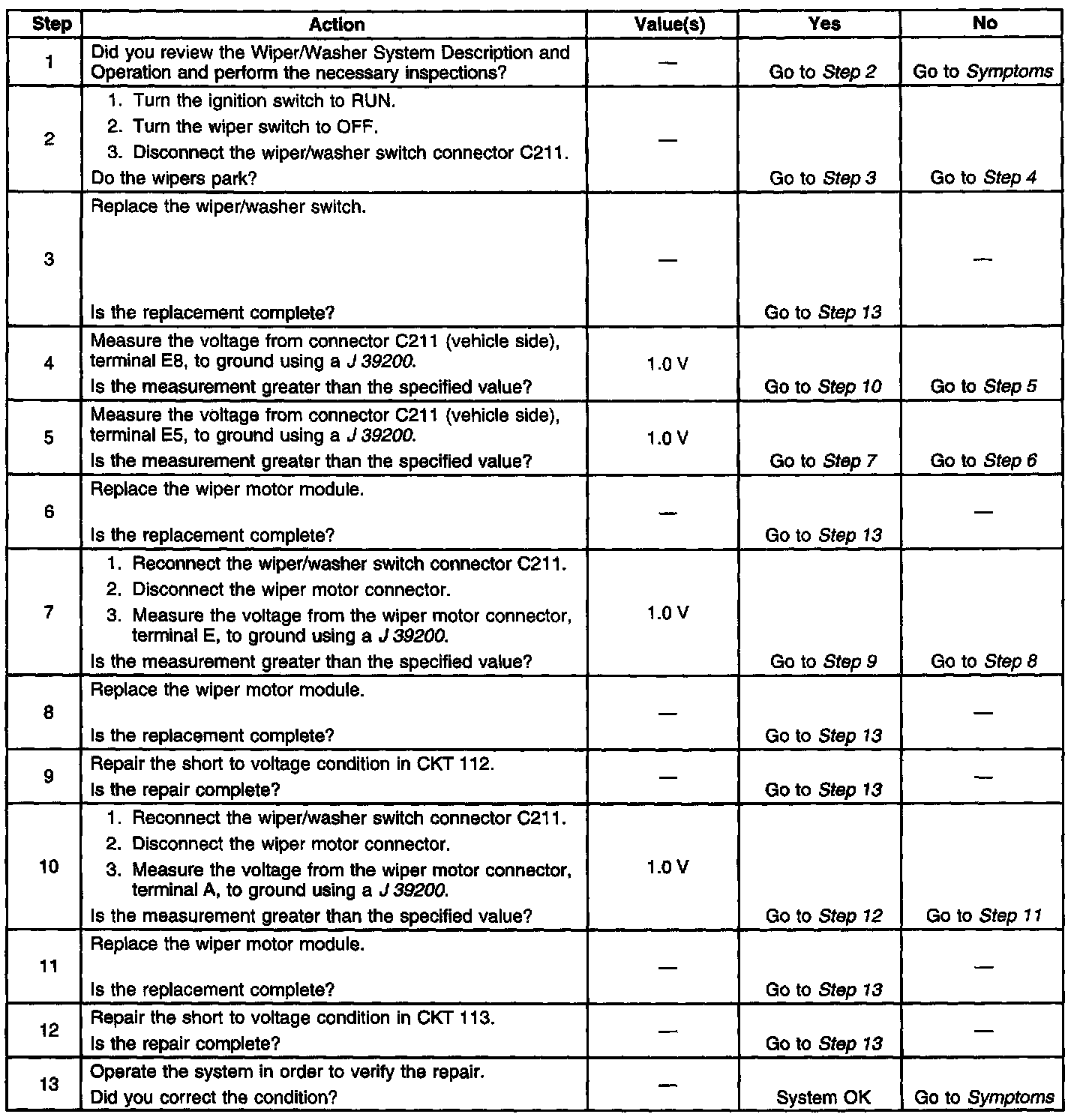 | Step | Action | Value(s) | Yes | No |
|---|---|---|---|---|
| 1 | Did you review the Wiper/Washer System Description and Operation and perform the necessary inspections? | — | Go to Step 2 | Go to Symptoms |
| 2 | 1. Turn the ignition switch to RUN. 2. Turn the wiper switch to OFF. 3. Disconnect the wiper/washer switch connector C211. Do the wipers park? | — | Go to Step 3 | Go to Step 4 |
| 3 | Replace the wiper/washer switch. Is the replacement complete? | — | Go to Step 13 | — |
| 4 | Measure the voltage from connector C211 (vehicle side), terminal E8, to ground using a J 39200. Is the measurement greater than the specified value? | 1.0 V | Go to Step 10 | Go to Step 5 |
| 5 | Measure the voltage from connector C211 (vehicle side), terminal E5, to ground using a J 39200. Is the measurement greater than the specified value? | 1.0 V | Go to Step 7 | Go to Step 6 |
| 6 | Replace the wiper motor module. Is the replacement complete? | — | Go to Step 13 | — |
| 7 | 1. Reconnect the wiper/washer switch connector C211. 2. Disconnect the wiper motor connector. 3. Measure the voltage from the wiper motor connector, terminal E, to ground using a J 39200. Is the measurement greater than the specified value? | 1.0 V | Go to Step 9 | Go to Step 8 |
| 8 | Replace the wiper motor module. Is the replacement complete? | — | Go to Step 13 | — |
| 9 | Repair the short to voltage condition in CKT 112. Is the repair complete? | — | Go to Step 13 | — |
| 10 | 1. Reconnect the wiper/washer switch connector C211. 2. Disconnect the wiper motor connector. 3. Measure the voltage from the wiper motor connector, terminal A, to ground using a J 39200. Is the measurement greater than the specified value? | 1.0 V | Go to Step 12 | Go to Step 11 |
| 11 | Replace the wiper motor module. Is the replacement complete? | — | Go to Step 13 | — |
| 12 | Repair the short to voltage condition in CKT 113. Is the repair complete? | — | Go to Step 13 | — |
| 13 | Operate the system in order to verify the repair. Did you correct the condition? | — | System OK | Go to Symptoms |